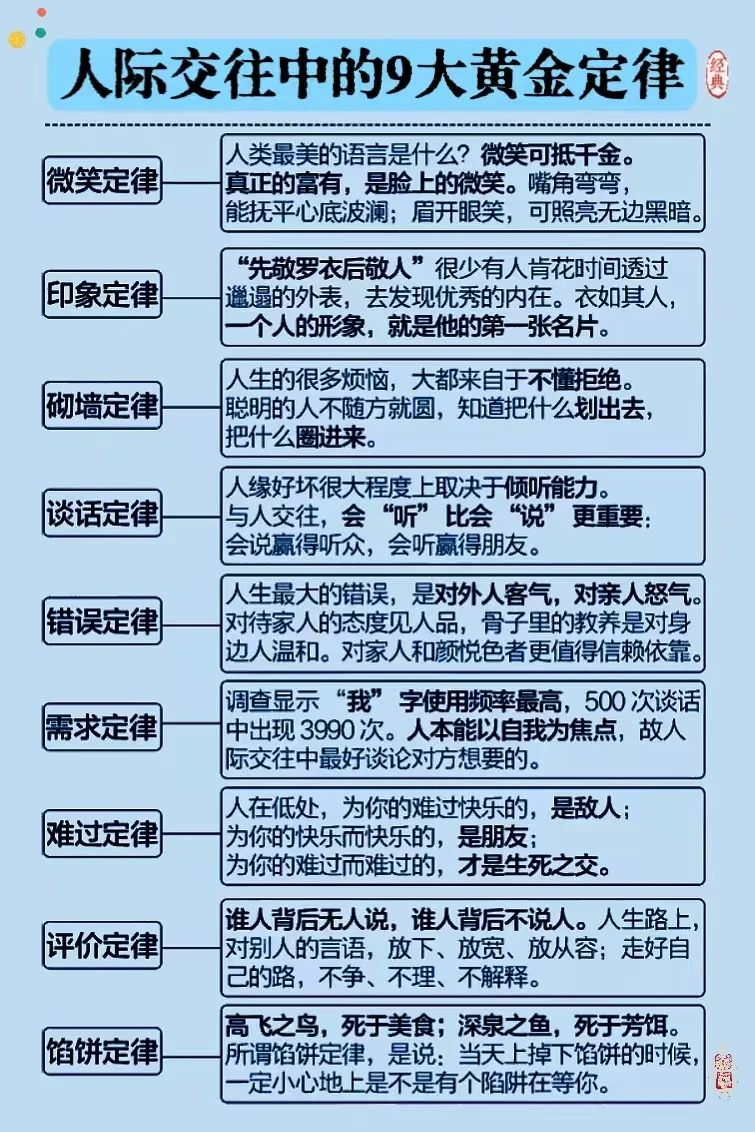 人际交往中的9大黄金定律

经典

微笑定律
人类最美的语言是什么？微笑可抵千金。真正的富有，是脸上的微笑。嘴角弯弯，能抚平心底波澜；眉开眼笑，可照亮无边黑暗。

印象定律
“先敬罗衣后敬人”很少有人肯花时间透过邋遢的外表，去发现优秀的内在。衣如其人，一个人的形象，就是他的第一张名片。

砌墙定律
人生的很多烦恼，大都来自于不懂拒绝。聪明的人不随方就圆，知道把什么划出去，把什么圈进来。

谈话定律
人缘好坏很大程度上取决于倾听能力。与人交往，会“听”比会“说”更重要：会说赢得听众，会听赢得朋友。

错误定律
人生最大的错误，是对外人客气，对亲人怒气。对待家人的态度见人品，骨子里的教养是对身边人温和。对家人和颜悦色者更值得信赖依靠。

需求定律
调查显示“我”字使用频率最高，500 次谈话中出现 3990 次。人本能以自我为焦点，故人际交往中最好谈论对方想要的。

难过定律
人在低处，为你的难过快乐的，是敌人；为你的快乐而快乐的，是朋友；为你的难过而难过的，才是生死之交。

评价定律
谁人背后无人说，谁人背后不说人。人生路上，对别人的言语，放下、放宽、放从容；走好自己的路，不争、不理、不解释。

馅饼定律
高飞之鸟，死于美食；深泉之鱼，死于芳饵。所谓馅饼定律，是说：当天上掉下馅饼的时候，一定小心地上是不是有个陷阱在等你。